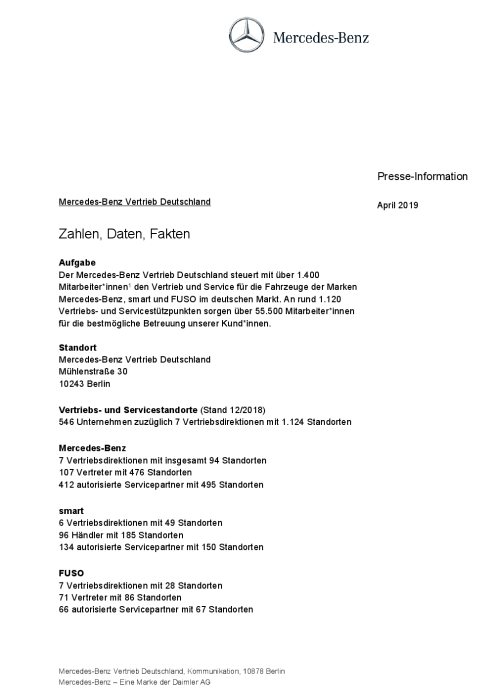 Mercedes-Benz

Presse-Information

Mercedes-Benz Vertrieb Deutschland

April 2019

Zahlen, Daten, Fakten

Aufgabe
Der Mercedes-Benz Vertrieb Deutschland steuert mit über 1.400 Mitarbeiter*innen$^1$ den Vertrieb und Service für die Fahrzeuge der Marken Mercedes-Benz, smart und FUSO im deutschen Markt. An rund 1.120 Vertriebs- und Servicestützpunkten sorgen über 55.500 Mitarbeiter*innen für die bestmögliche Betreuung unserer Kund*innen.

Standort
Mercedes-Benz Vertrieb Deutschland
Mühlenstraße 30
10243 Berlin

Vertriebs- und Servicestandorte (Stand 12/2018)
546 Unternehmen zuzüglich 7 Vertriebsdirektionen mit 1.124 Standorten

Mercedes-Benz
7 Vertriebsdirektionen mit insgesamt 94 Standorten
107 Vertreter mit 476 Standorten
412 autorisierte Servicepartner mit 495 Standorten

smart
6 Vertriebsdirektionen mit 49 Standorten
96 Händler mit 185 Standorten
134 autorisierte Servicepartner mit 150 Standorten

FUSO
7 Vertriebsdirektionen mit 28 Standorten
71 Vertreter mit 86 Standorten
66 autorisierte Servicepartner mit 67 Standorten

Mercedes-Benz Vertrieb Deutschland, Kommunikation, 10878 Berlin
Mercedes-Benz – Eine Marke der Daimler AG